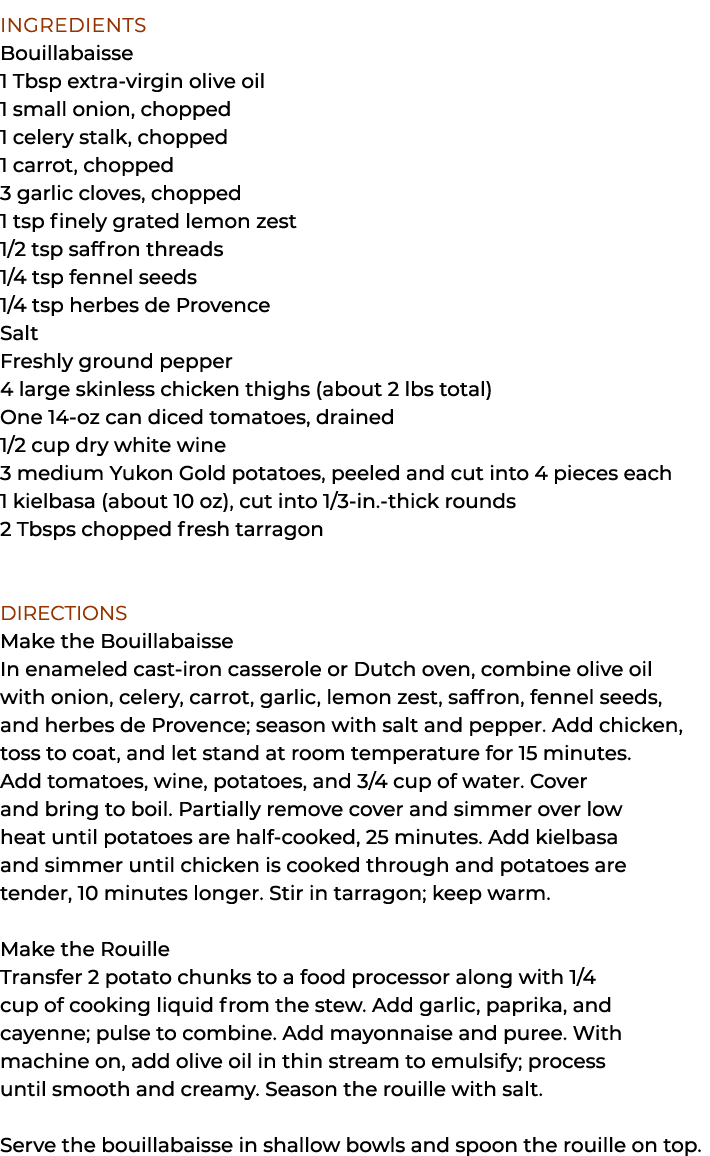 INGREDIENTS
Bouillabaisse
1 Tbsp extra-virgin olive oil
1 small onion, chopped
1 celery stalk, chopped
1 carrot, chopped
3 garlic cloves, chopped
1 tsp finely grated lemon zest
1/2 tsp saffron threads
1/4 tsp fennel seeds
1/4 tsp herbes de Provence
Salt
Freshly ground pepper
4 large skinless chicken thighs (about 2 lbs total)
One 14-oz can diced tomatoes, drained
1/2 cup dry white wine
3 medium Yukon Gold potatoes, peeled and cut into 4 pieces each
1 kielbasa (about 10 oz), cut into 1/3-in.-thick rounds
2 Tbsps chopped fresh tarragon

DIRECTIONS
Make the Bouillabaisse
In enameled cast-iron casserole or Dutch oven, combine olive oil with onion, celery, carrot, garlic, lemon zest, saffron, fennel seeds, and herbes de Provence; season with salt and pepper. Add chicken, toss to coat, and let stand at room temperature for 15 minutes. Add tomatoes, wine, potatoes, and 3/4 cup of water. Cover and bring to boil. Partially remove cover and simmer over low heat until potatoes are half-cooked, 25 minutes. Add kielbasa and simmer until chicken is cooked through and potatoes are tender, 10 minutes longer. Stir in tarragon; keep warm.

Make the Rouille
Transfer 2 potato chunks to a food processor along with 1/4 cup of cooking liquid from the stew. Add garlic, paprika, and cayenne; pulse to combine. Add mayonnaise and puree. With machine on, add olive oil in thin stream to emulsify; process until smooth and creamy. Season the rouille with salt.

Serve the bouillabaisse in shallow bowls and spoon the rouille on top.